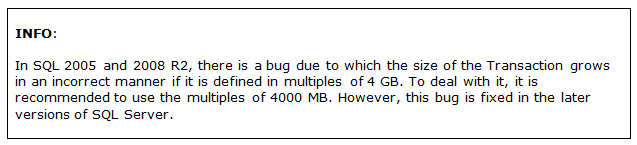 INFO:

In SQL 2005 and 2008 R2, there is a bug due to which the size of the Transaction grows in an incorrect manner if it is defined in multiples of 4 GB. To deal with it, it is recommended to use the multiples of 4000 MB. However, this bug is fixed in the later versions of SQL Server.